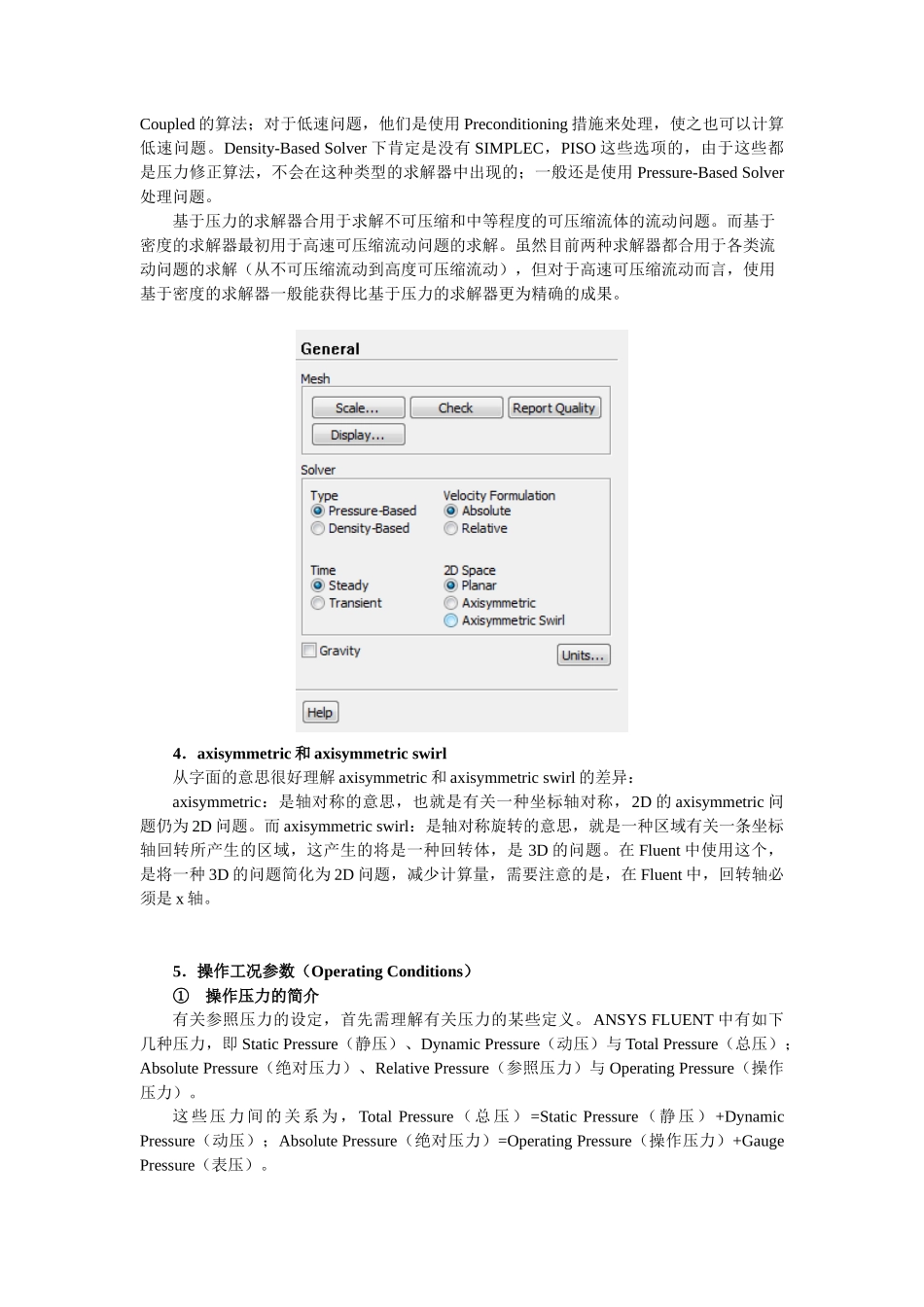 Coupled 的算法；对于低速问题，他们是使用 Preconditioning 措施来处理，使之也可以计算低速问题。Density-Based Solver 下肯定是没有 SIMPLEC，PISO 这些选项的，由于这些都是压力修正算法，不会在这种类型的求解器中出现的；一般还是使用 Pressure-Based Solver 处理问题。

基于压力的求解器合用于求解不可压缩和中等程度的可压缩流体的流动问题。而基于密度的求解器最初用于高速可压缩流动问题的求解。虽然目前两种求解器都合用于各类流动问题的求解（从不可压缩流动到高度可压缩流动），但对于高速可压缩流动而言，使用基于密度的求解器一般能获得比基于压力的求解器更为精确的成果。

General
Mesh
Scale... Check Report Quality
Display...
Solver
Type
Pressure-Based
Density-Based
Velocity Formulation
Absolute
Relative
Time
Steady
Transient
2D Space
Planar
Axisymmetric
Axisymmetric Swirl
Gravity
Units...
Help

4．axisymmetric 和 axisymmetric swirl

从字面的意思很好理解 axisymmetric 和 axisymmetric swirl 的差异：

axisymmetric：是轴对称的意思，也就是有关一种坐标轴对称，2D 的 axisymmetric 问题仍为 2D 问题。而 axisymmetric swirl：是轴对称旋转的意思，就是一种区域有关一条坐标轴回转所产生的区域，这产生的将是一种回转体，是 3D 的问题。在 Fluent 中使用这个，是将一种 3D 的问题简化为 2D 问题，减少计算量，需要注意的是，在 Fluent 中，回转轴必须是 x 轴。

5．操作工况参数（Operating Conditions）

① 操作压力的简介

有关参照压力的设定，首先需理解有关压力的某些定义。ANSYS FLUENT 中有如下几种压力，即 Static Pressure（静压）、Dynamic Pressure（动压）与 Total Pressure（总压）；Absolute Pressure（绝对压力）、Relative Pressure（参照压力）与 Operating Pressure（操作压力）。

这些压力间的关系为，Total Pressure（总压）=Static Pressure（静压）+Dynamic Pressure（动压）；Absolute Pressure（绝对压力）=Operating Pressure（操作压力）+Gauge Pressure（表压）。